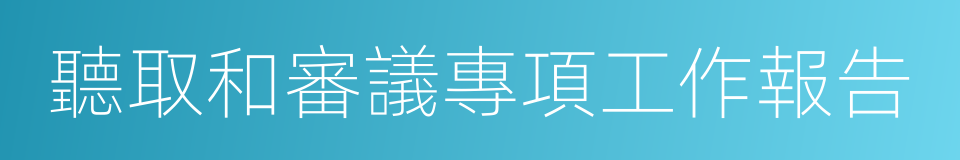 聽取和審議專項工作報告